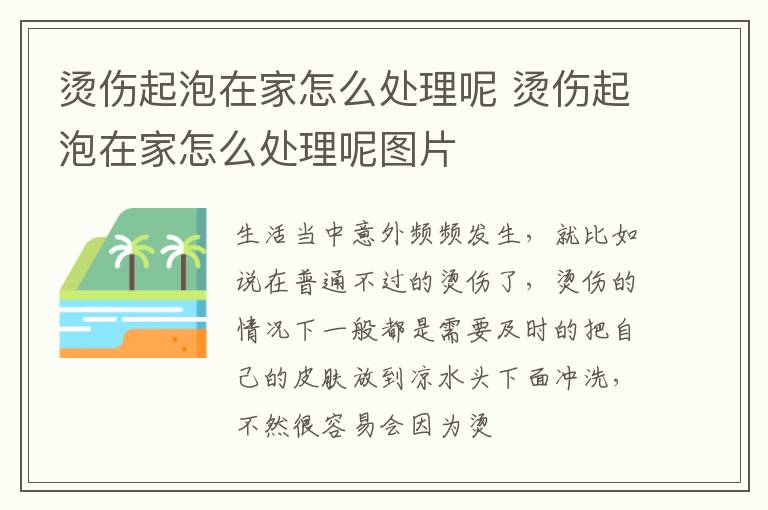 烫伤起泡在家怎么处理呢 烫伤起泡在家怎么处理呢图片

生活当中意外频频发生，就比如说在普通不过的烫伤了，烫伤的情况下一般都是需要及时的把自己的皮肤放到凉水头下面冲洗，不然很容易会因为烫